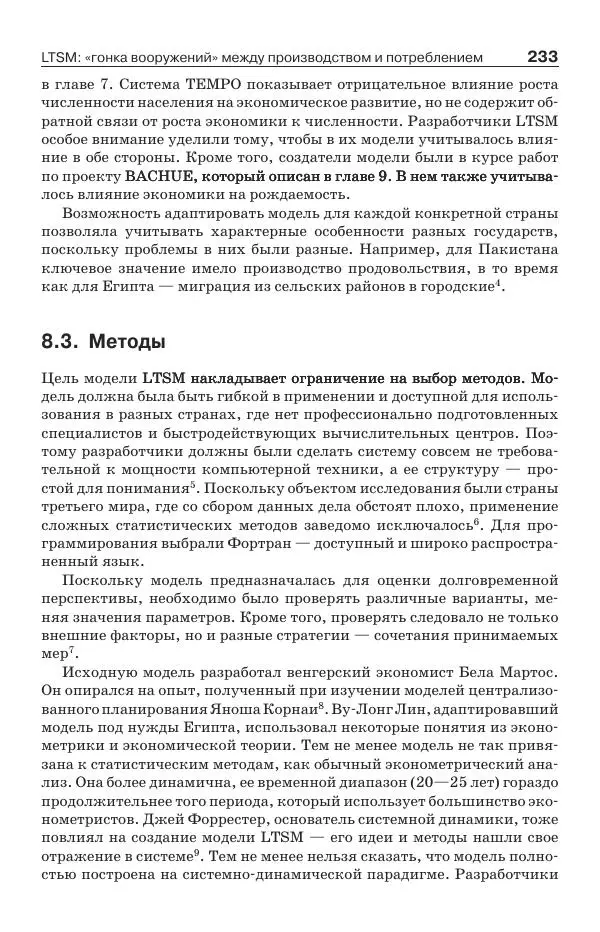 LTSM: «гонка вооружений» между производством и потреблением 233

в главе 7. Система TEMPO показывает отрицательное влияние роста численности населения на экономическое развитие, но не содержит обратной связи от роста экономики к численности. Разработчики LTSM особое внимание уделили тому, чтобы в их модели учитывалось влияние в обе стороны. Кроме того, создатели модели были в курсе работ по проекту BACHUE, который описан в главе 9. В нем также учитывалось влияние экономики на рождаемость.

Возможность адаптировать модель для каждой конкретной страны позволяла учитывать характерные особенности разных государств, поскольку проблемы в них были разные. Например, для Пакистана ключевое значение имело производство продовольствия, в то время как для Египта — миграция из сельских районов в городские$^4$.

8.3. Методы

Цель модели LTSM накладывает ограничение на выбор методов. Модель должна была быть гибкой в применении и доступной для использования в разных странах, где нет профессионально подготовленных специалистов и быстродействующих вычислительных центров. Поэтому разработчики должны были сделать систему совсем не требовательной к мощности компьютерной техники, а ее структуру — простой для понимания$^5$. Поскольку объектом исследования были страны третьего мира, где со сбором данных дела обстоят плохо, применение сложных статистических методов заведомо исключалось$^6$. Для программирования выбрали Фортран — доступный и широко распространенный язык.

Поскольку модель предназначалась для оценки долговременной перспективы, необходимо было проверять различные варианты, меняя значения параметров. Кроме того, проверять следовало не только внешние факторы, но и разные стратегии — сочетания принимаемых мер$^7$.

Исходную модель разработал венгерский экономист Бела Мартос. Он опирался на опыт, полученный при изучении моделей централизованного планирования Яноша Корнаи$^8$. Ву-Лонг Лин, адаптировавший модель под нужды Египта, использовал некоторые понятия из эконометрики и экономической теории. Тем не менее модель не так привязана к статистическим методам, как обычный эконометрический анализ. Она более динамична, ее временной диапазон (20—25 лет) гораздо продолжительнее того периода, который использует большинство эконометристов. Джей Форрестер, основатель системной динамики, тоже повлиял на создание модели LTSM — его идеи и методы нашли свое отражение в системе$^9$. Тем не менее нельзя сказать, что модель полностью построена на системно-динамической парадигме. Разработчики